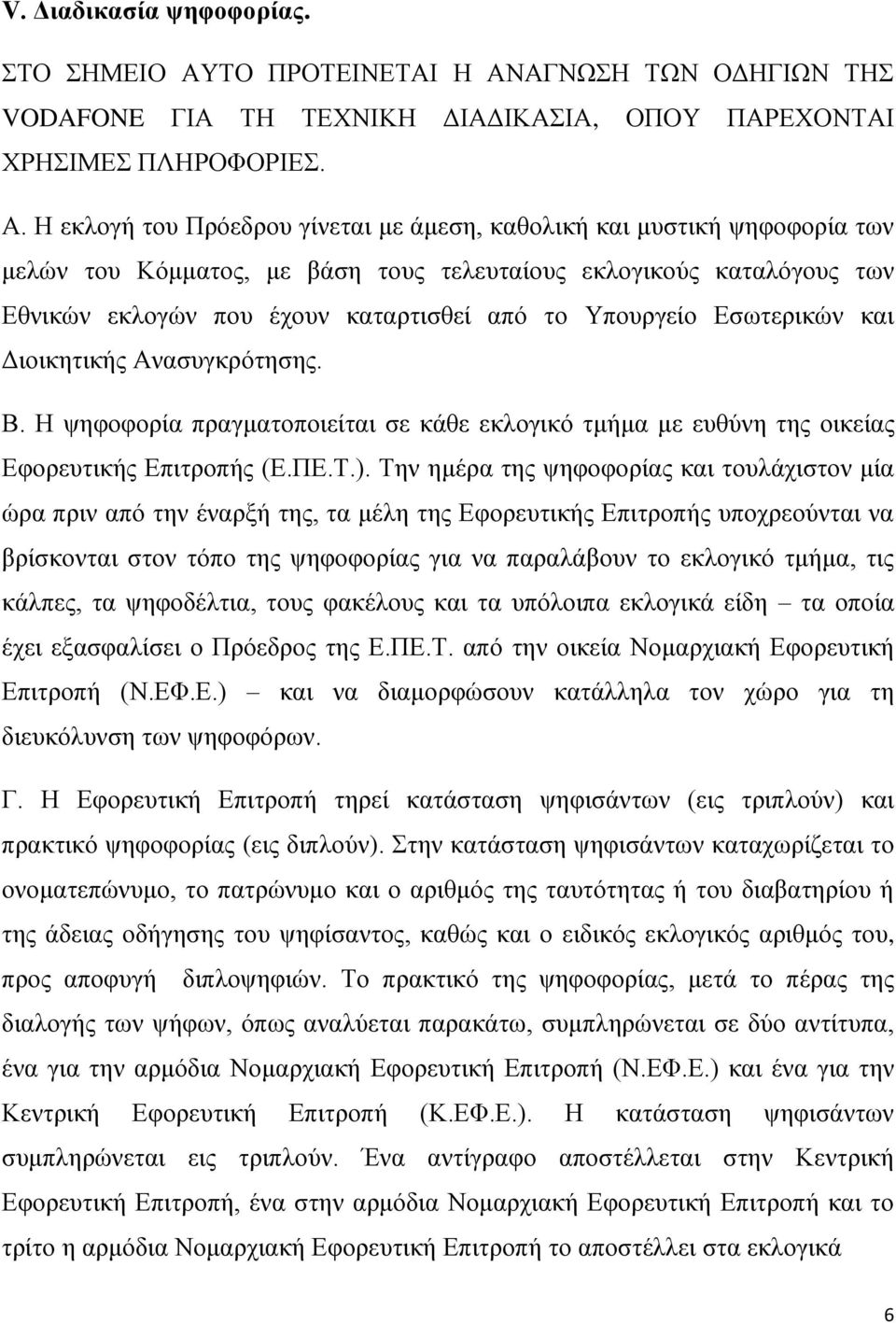 V. Διαδικασία ψηφοφορίας.

ΣΤΟ ΣΗΜΕΙΟ ΑΥΤΟ ΠΡΟΤΕΙΝΕΤΑΙ Η ΑΝΑΓΝΩΣΗ ΤΩΝ ΟΔΗΓΙΩΝ ΤΗΣ VODAFONE ΓΙΑ ΤΗ ΤΕΧΝΙΚΗ ΔΙΑΔΙΚΑΣΙΑ, ΟΠΟΥ ΠΑΡΕΧΟΝΤΑΙ ΧΡΗΣΙΜΕΣ ΠΛΗΡΟΦΟΡΙΕΣ.

Α. Η εκλογή του Πρόεδρου γίνεται με άμεση, καθολική και μυστική ψηφοφορία των μελών του Κόμματος, με βάση τους τελευταίους εκλογικούς καταλόγους των Εθνικών εκλογών που έχουν καταρτισθεί από το Υπουργείο Εσωτερικών και Διοικητικής Ανασυγκρότησης.

Β. Η ψηφοφορία πραγματοποιείται σε κάθε εκλογικό τμήμα με ευθύνη της οικείας Εφορευτικής Επιτροπής (Ε.ΠΕ.Τ.). Την ημέρα της ψηφοφορίας και τουλάχιστον μία ώρα πριν από την έναρξή της, τα μέλη της Εφορευτικής Επιτροπής υποχρεούνται να βρίσκονται στον τόπο της ψηφοφορίας για να παραλάβουν το εκλογικό τμήμα, τις κάλπες, τα ψηφοδέλτια, τους φακέλους και τα υπόλοιπα εκλογικά είδη – τα οποία έχει εξασφαλίσει ο Πρόεδρος της Ε.ΠΕ.Τ. από την οικεία Νομαρχιακή Εφορευτική Επιτροπή (Ν.ΕΦ.Ε.) – και να διαμορφώσουν κατάλληλα τον χώρο για τη διευκόλυνση των ψηφοφόρων.

Γ. Η Εφορευτική Επιτροπή τηρεί κατάσταση ψηφισάντων (εις τριπλούν) και πρακτικό ψηφοφορίας (εις διπλούν). Στην κατάσταση ψηφισάντων καταχωρίζεται το ονοματεπώνυμο, το πατρώνυμο και ο αριθμός της ταυτότητας ή του διαβατηρίου ή της άδειας οδήγησης του ψηφίσαντος, καθώς και ο ειδικός εκλογικός αριθμός του, προς αποφυγή διπλοψηφιών. Το πρακτικό της ψηφοφορίας, μετά το πέρας της διαλογής των ψήφων, όπως αναλύεται παρακάτω, συμπληρώνεται σε δύο αντίτυπα, ένα για την αρμόδια Νομαρχιακή Εφορευτική Επιτροπή (Ν.ΕΦ.Ε.) και ένα για την Κεντρική Εφορευτική Επιτροπή (Κ.ΕΦ.Ε.). Η κατάσταση ψηφισάντων συμπληρώνεται εις τριπλούν. Ένα αντίγραφο αποστέλλεται στην Κεντρική Εφορευτική Επιτροπή, ένα στην αρμόδια Νομαρχιακή Εφορευτική Επιτροπή και το τρίτο η αρμόδια Νομαρχιακή Εφορευτική Επιτροπή το αποστέλλει στα εκλογικά

6